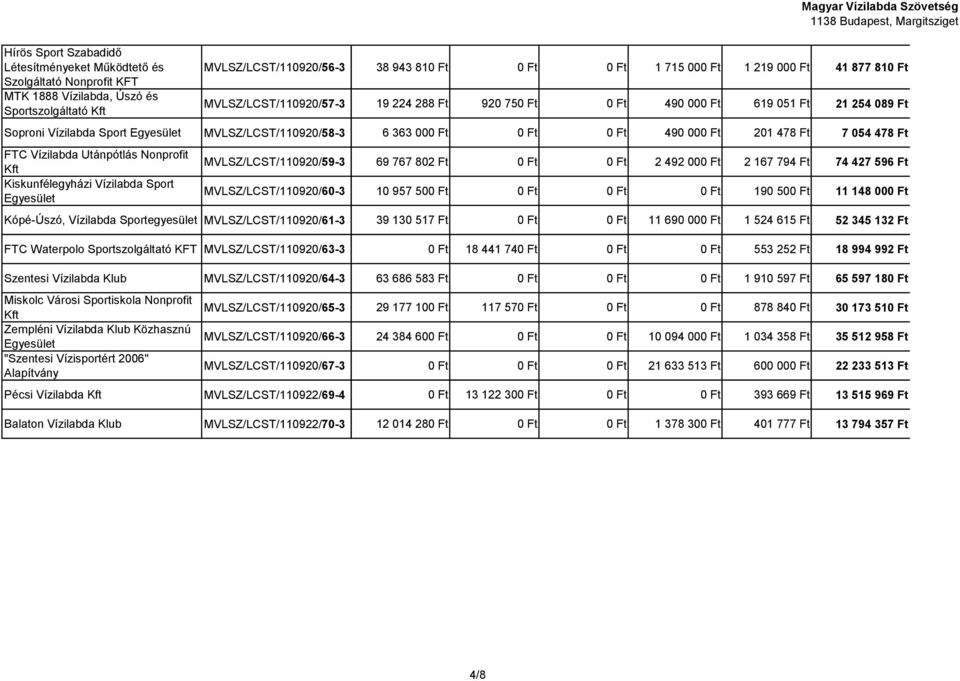 Magyar Vízilabda Szövetség
1138 Budapest, Margitsziget

| | | | | | | | |
|---|---|---|---|---|---|---|---|
| Hírös Sport Szabadidő Létesítményeket Működtető és Szolgáltató Nonprofit KFT | MVLSZ/LCST/110920/56-3 | 38 943 810 Ft | 0 Ft | 0 Ft | 1 715 000 Ft | 1 219 000 Ft | 41 877 810 Ft |
| MTK 1888 Vízilabda, Úszó és Sportszolgáltató Kft | MVLSZ/LCST/110920/57-3 | 19 224 288 Ft | 920 750 Ft | 0 Ft | 490 000 Ft | 619 051 Ft | 21 254 089 Ft |
| Soproni Vízilabda Sport Egyesület | MVLSZ/LCST/110920/58-3 | 6 363 000 Ft | 0 Ft | 0 Ft | 490 000 Ft | 201 478 Ft | 7 054 478 Ft |
| FTC Vízilabda Utánpótlás Nonprofit Kft | MVLSZ/LCST/110920/59-3 | 69 767 802 Ft | 0 Ft | 0 Ft | 2 492 000 Ft | 2 167 794 Ft | 74 427 596 Ft |
| Kiskunfélegyházi Vízilabda Sport Egyesület | MVLSZ/LCST/110920/60-3 | 10 957 500 Ft | 0 Ft | 0 Ft | 0 Ft | 190 500 Ft | 11 148 000 Ft |
| Kópé-Úszó, Vízilabda Sportegyesület | MVLSZ/LCST/110920/61-3 | 39 130 517 Ft | 0 Ft | 0 Ft | 11 690 000 Ft | 1 524 615 Ft | 52 345 132 Ft |
| FTC Waterpolo Sportszolgáltató KFT | MVLSZ/LCST/110920/63-3 | 0 Ft | 18 441 740 Ft | 0 Ft | 0 Ft | 553 252 Ft | 18 994 992 Ft |
| Szentesi Vízilabda Klub | MVLSZ/LCST/110920/64-3 | 63 686 583 Ft | 0 Ft | 0 Ft | 0 Ft | 1 910 597 Ft | 65 597 180 Ft |
| Miskolc Városi Sportiskola Nonprofit Kft | MVLSZ/LCST/110920/65-3 | 29 177 100 Ft | 117 570 Ft | 0 Ft | 0 Ft | 878 840 Ft | 30 173 510 Ft |
| Zempléni Vízilabda Klub Közhasznú Egyesület | MVLSZ/LCST/110920/66-3 | 24 384 600 Ft | 0 Ft | 0 Ft | 10 094 000 Ft | 1 034 358 Ft | 35 512 958 Ft |
| "Szentesi Vízisportért 2006" Alapítvány | MVLSZ/LCST/110920/67-3 | 0 Ft | 0 Ft | 0 Ft | 21 633 513 Ft | 600 000 Ft | 22 233 513 Ft |
| Pécsi Vízilabda Kft | MVLSZ/LCST/110922/69-4 | 0 Ft | 13 122 300 Ft | 0 Ft | 0 Ft | 393 669 Ft | 13 515 969 Ft |
| Balaton Vízilabda Klub | MVLSZ/LCST/110922/70-3 | 12 014 280 Ft | 0 Ft | 0 Ft | 1 378 300 Ft | 401 777 Ft | 13 794 357 Ft |

4/8